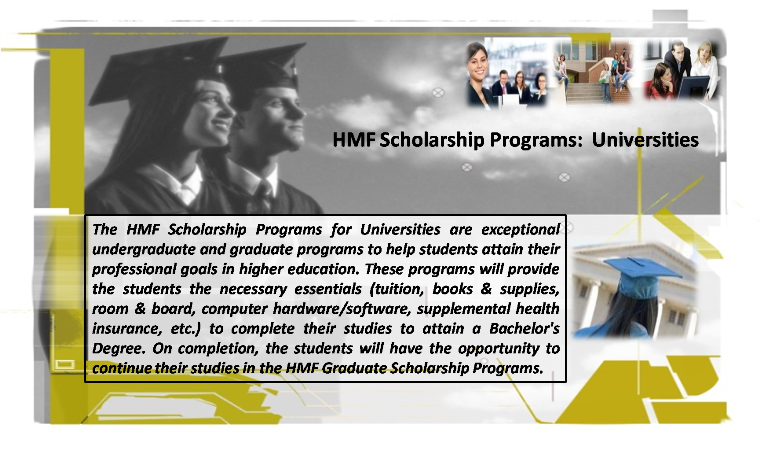 HMF Scholarship Programs: Universities

The HMF Scholarship Programs for Universities are exceptional undergraduate and graduate programs to help students attain their professional goals in higher education. These programs will provide the students the necessary essentials (tuition, books & supplies, room & board, computer hardware/software, supplemental health insurance, etc.) to complete their studies to attain a Bachelor's Degree. On completion, the students will have the opportunity to continue their studies in the HMF Graduate Scholarship Programs.